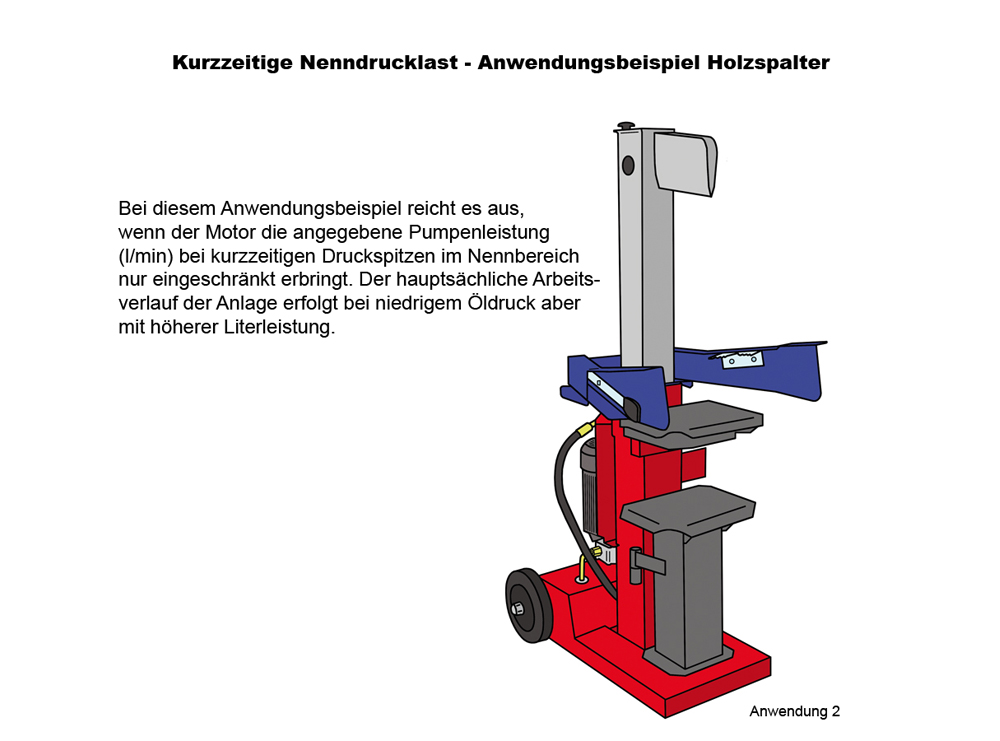 Kurzzeitige Nenndrucklast - Anwendungsbeispiel Holzspalter

Bei diesem Anwendungsbeispiel reicht es aus, wenn der Motor die angegebene Pumpenleistung (l/min) bei kurzzeitigen Druckspitzen im Nennbereich nur eingeschränkt erbringt. Der hauptsächliche Arbeitsverlauf der Anlage erfolgt bei niedrigem Öldruck aber mit höherer Literleistung.

Anwendung 2